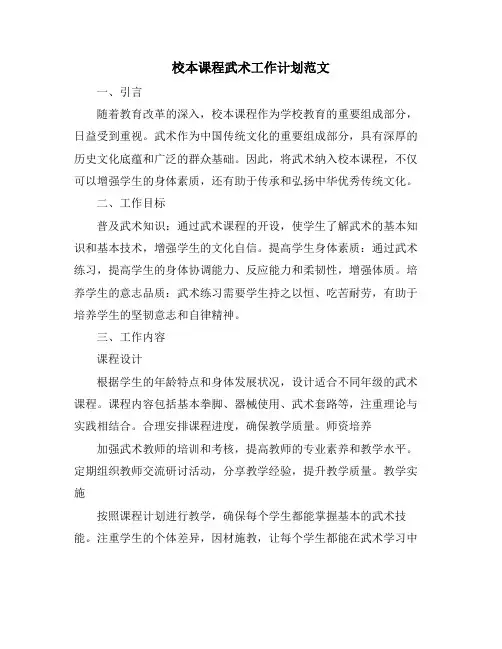 校本课程武术工作计划范文

一、引言

随着教育改革的深入，校本课程作为学校教育的重要组成部分，日益受到重视。武术作为中国传统文化的重要组成部分，具有深厚的历史文化底蕴和广泛的群众基础。因此，将武术纳入校本课程，不仅可以增强学生的身体素质，还有助于传承和弘扬中华优秀传统文化。

二、工作目标

普及武术知识：通过武术课程的开设，使学生了解武术的基本知识和基本技术，增强学生的文化自信。提高学生身体素质：通过武术练习，提高学生的身体协调能力、反应能力和柔韧性，增强体质。培养学生的意志品质：武术练习需要学生持之以恒、吃苦耐劳，有助于培养学生的坚韧意志和自律精神。

三、工作内容

课程设计

根据学生的年龄特点和身体发展状况，设计适合不同年级的武术课程。课程内容包括基本拳脚、器械使用、武术套路等，注重理论与实践相结合。合理安排课程进度，确保教学质量。师资培养

加强武术教师的培训和考核，提高教师的专业素养和教学水平。定期组织教师交流研讨活动，分享教学经验，提升教学质量。教学实施

按照课程计划进行教学，确保每个学生都能掌握基本的武术技能。注重学生的个体差异，因材施教，让每个学生都能在武术学习中